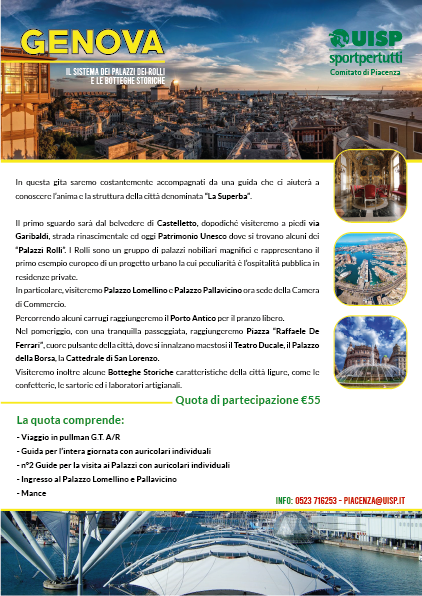 GENOVA

IL SISTEMA DEI PALAZZI DEI ROLLI E LE BOTTEGHE STORICHE

UISP sportpertutti
Comitato di Piacenza

In questa gita saremo costantemente accompagnati da una guida che ci aiuterà a conoscere l'anima e la struttura della città denominata "La Superba".

Il primo sguardo sarà dal belvedere di Castelletto, dopodiché visiteremo a piedi via Garibaldi, strada rinascimentale ed oggi Patrimonio Unesco dove si trovano alcuni dei "Palazzi Rolli". I Rolli sono un gruppo di palazzi nobiliari magnifici e rappresentano il primo esempio europeo di un progetto urbano la cui peculiarità è l'ospitalità pubblica in residenze private.
In particolare, visiteremo Palazzo Lomellino e Palazzo Pallavicino ora sede della Camera di Commercio.
Percorrendo alcuni carrugi raggiungeremo il Porto Antico per il pranzo libero.
Nel pomeriggio, con una tranquilla passeggiata, raggiungeremo Piazza "Raffaele De Ferrari", cuore pulsante della città, dove si innalzano maestosi il Teatro Ducale, il Palazzo della Borsa, la Cattedrale di San Lorenzo.
Visiteremo inoltre alcune Botteghe Storiche caratteristiche della città ligure, come le confetterie, le sartorie ed i laboratori artigianali.

Quota di partecipazione €55

La quota comprende:
- Viaggio in pullman G.T. A/R
- Guida per l'intera giornata con auricolari individuali
- n°2 Guide per la visita ai Palazzi con auricolari individuali
- Ingresso al Palazzo Lomellino e Pallavicino
- Mance

INFO: 0523 716253 - PIACENZA@UISP.IT